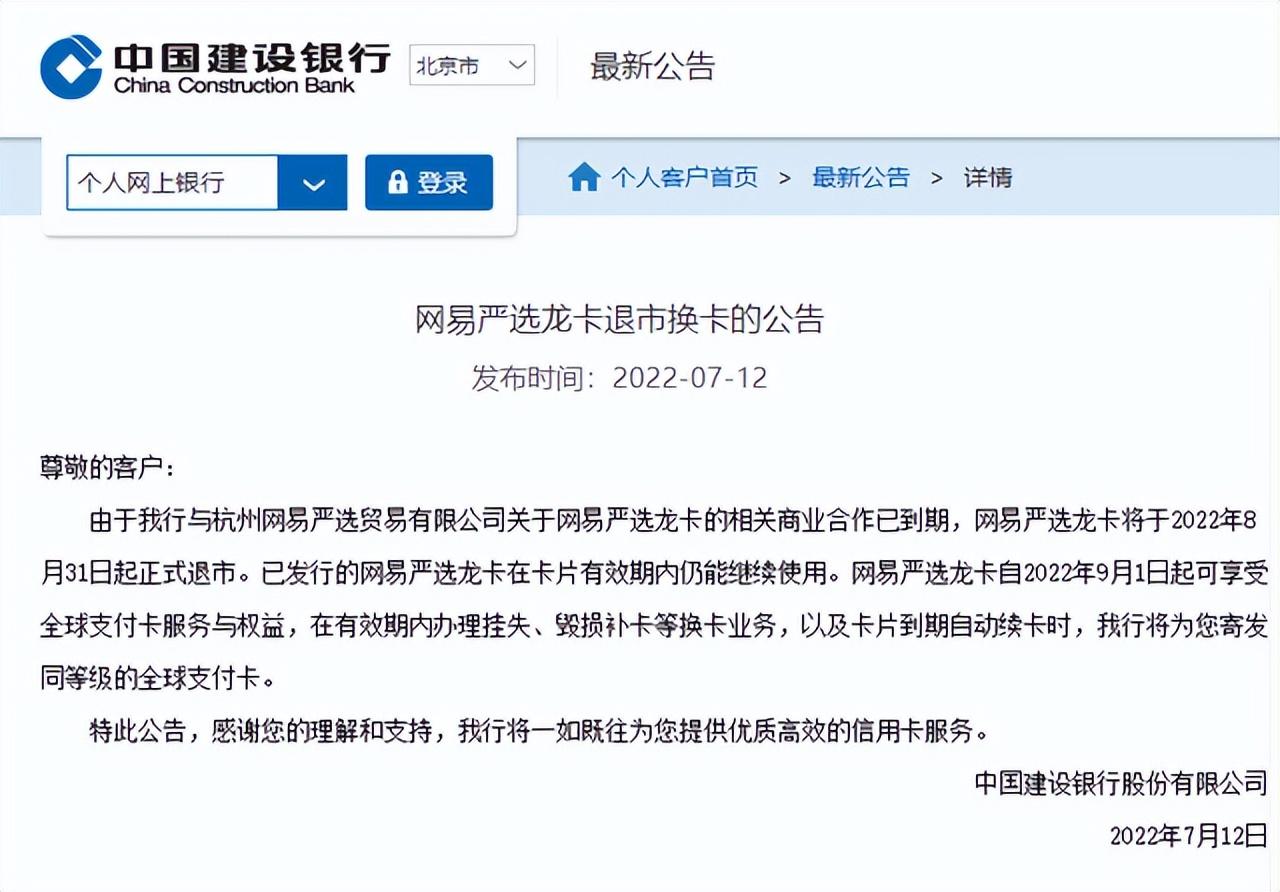 中国建设银行
China Construction Bank
北京市
最新公告

个人网上银行
登录
个人客户首页 > 最新公告 > 详情

网易严选龙卡退市换卡的公告
发布时间：2022-07-12

尊敬的客户：

由于我行与杭州网易严选贸易有限公司关于网易严选龙卡的相关商业合作已到期，网易严选龙卡将于2022年8月31日起正式退市。已发行的网易严选龙卡在卡片有效期内仍能继续使用。网易严选龙卡自2022年9月1日起可享受全球支付卡服务与权益，在有效期内办理挂失、毁损补卡等换卡业务，以及卡片到期自动续卡时，我行将为您寄发同等级的全球支付卡。

特此公告，感谢您的理解和支持，我行将一如既往为您提供优质高效的信用卡服务。

中国建设银行股份有限公司

2022年7月12日